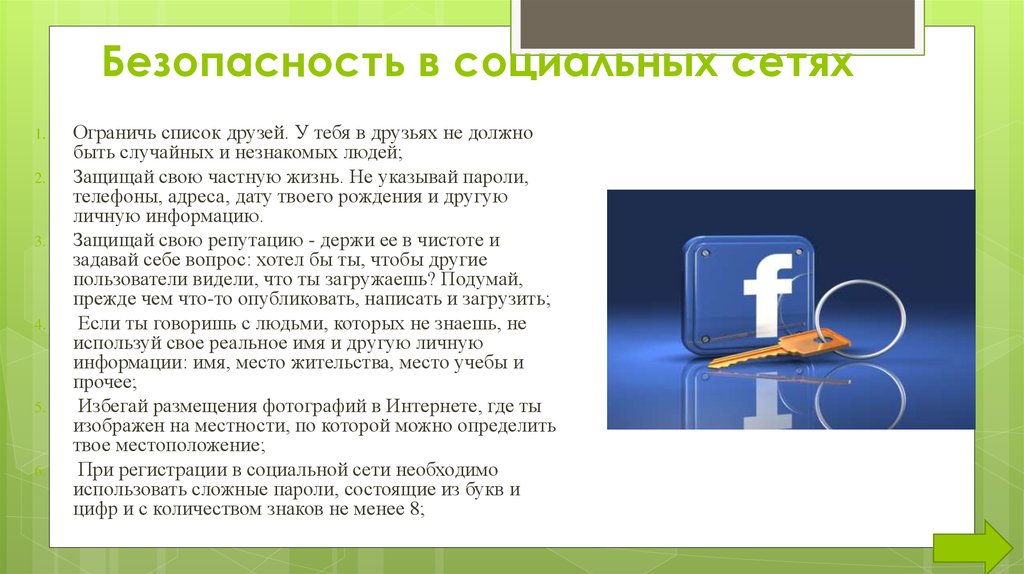 Безопасность в социальных сетях

1. Ограничь список друзей. У тебя в друзьях не должно быть случайных и незнакомых людей;
2. Защищай свою частную жизнь. Не указывай пароли, телефоны, адреса, дату твоего рождения и другую личную информацию.
3. Защищай свою репутацию - держи ее в чистоте и задавай себе вопрос: хотел бы ты, чтобы другие пользователи видели, что ты загружаешь? Подумай, прежде чем что-то опубликовать, написать и загрузить;
4. Если ты говоришь с людьми, которых не знаешь, не используй свое реальное имя и другую личную информации: имя, место жительства, место учебы и прочее;
5. Избегай размещения фотографий в Интернете, где ты изображен на местности, по которой можно определить твое местоположение;
6. При регистрации в социальной сети необходимо использовать сложные пароли, состоящие из букв и цифр и с количеством знаков не менее 8;

f